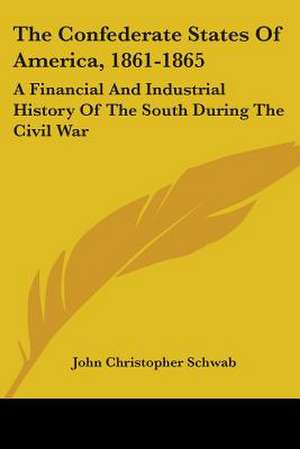 The Confederate States Of America, 1861-1865

A Financial And Industrial History Of The South During The Civil War

John Christopher Schwab